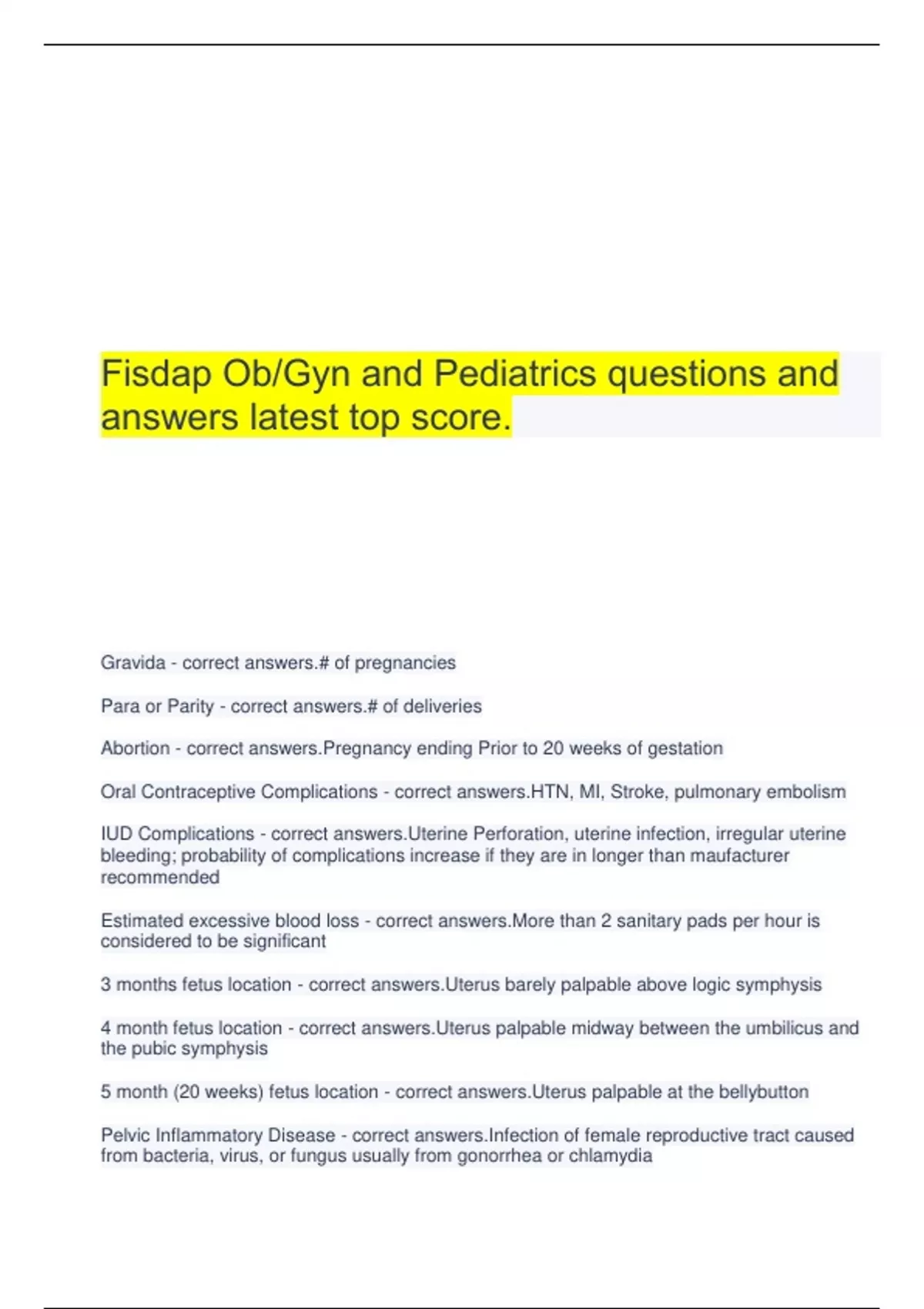 Fisdap Ob/Gyn and Pediatrics questions and answers latest top score.

Gravida - correct answers.# of pregnancies

Para or Parity - correct answers.# of deliveries

Abortion - correct answers.Pregnancy ending Prior to 20 weeks of gestation

Oral Contraceptive Complications - correct answers.HTN, MI, Stroke, pulmonary embolism

IUD Complications - correct answers.Uterine Perforation, uterine infection, irregular uterine bleeding; probability of complications increase if they are in longer than maufacturer recommended

Estimated excessive blood loss - correct answers.More than 2 sanitary pads per hour is considered to be significant

3 months fetus location - correct answers.Uterus barely palpable above logic symphysis

4 month fetus location - correct answers.Uterus palpable midway between the umbilicus and the pubic symphysis

5 month (20 weeks) fetus location - correct answers.Uterus palpable at the bellybutton

Pelvic Inflammatory Disease - correct answers.Infection of female reproductive tract caused from bacteria, virus, or fungus usually from gonorrhea or chlamydia